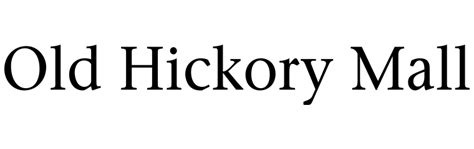 Old Hickory Mall